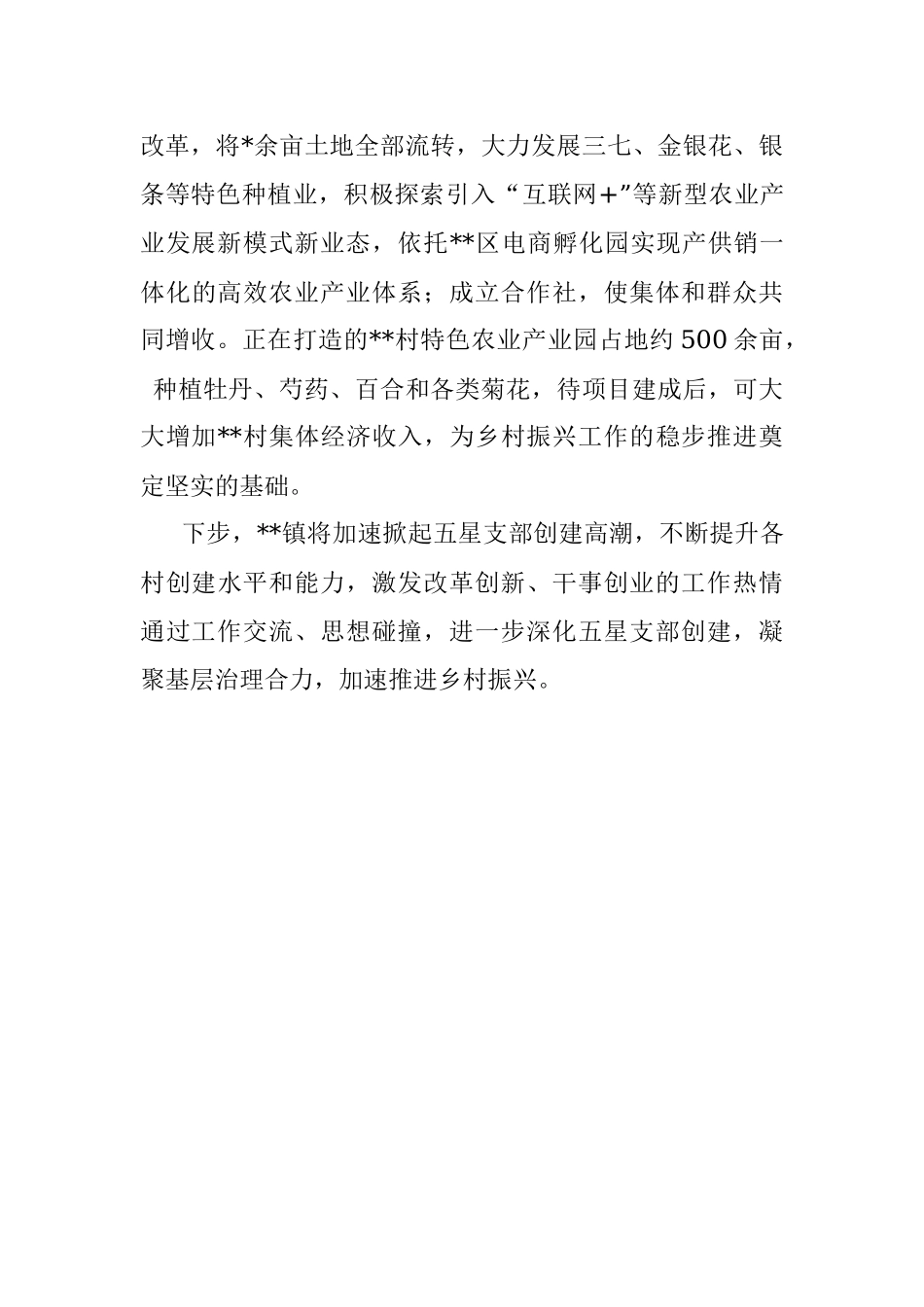 改革，将*余亩土地全部流转，大力发展三七、金银花、银条等特色种植业，积极探索引入“互联网+”等新型农业产业发展新模式新业态，依托**区电商孵化园实现产供销一体化的高效农业产业体系；成立合作社，使集体和群众共同增收。正在打造的**村特色农业产业园占地约500余亩，种植牡丹、芍药、百合和各类菊花，待项目建成后，可大大增加**村集体经济收入，为乡村振兴工作的稳步推进奠定坚实的基础。

下步，**镇将加速掀起五星支部创建高潮，不断提升各村创建水平和能力，激发改革创新、干事创业的工作热情通过工作交流、思想碰撞，进一步深化五星支部创建，凝聚基层治理合力，加速推进乡村振兴。